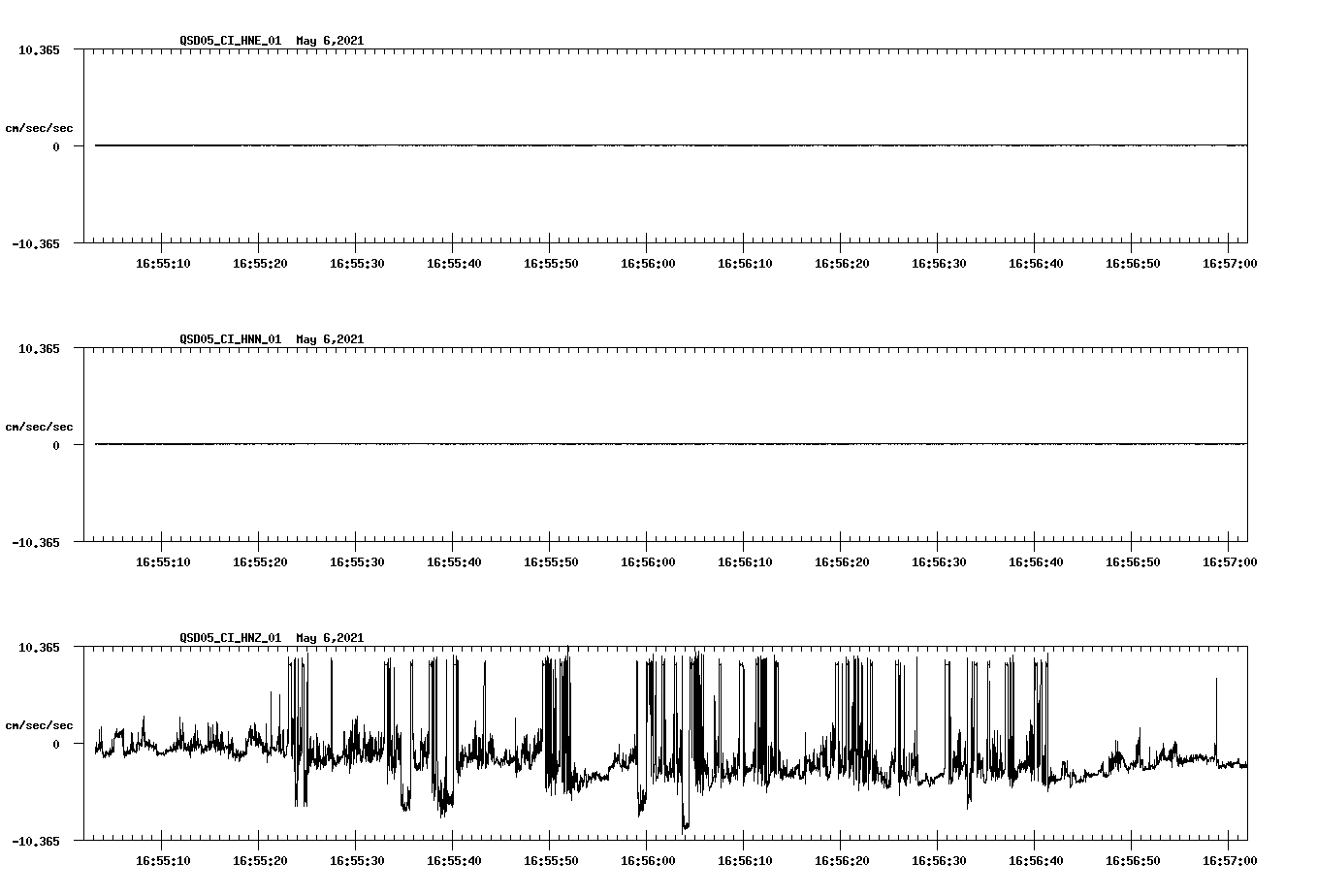 QSD05_CI_HNE_01 May 6,2021

10.365

cm/sec/sec

0

-10.365

16:55:10 16:55:20 16:55:30 16:55:40 16:55:50 16:56:00 16:56:10 16:56:20 16:56:30 16:56:40 16:56:50 16:57:00

QSD05_CI_HNN_01 May 6,2021

10.365

cm/sec/sec

0

-10.365

16:55:10 16:55:20 16:55:30 16:55:40 16:55:50 16:56:00 16:56:10 16:56:20 16:56:30 16:56:40 16:56:50 16:57:00

QSD05_CI_HNZ_01 May 6,2021

10.365

cm/sec/sec

0

-10.365

16:55:10 16:55:20 16:55:30 16:55:40 16:55:50 16:56:00 16:56:10 16:56:20 16:56:30 16:56:40 16:56:50 16:57:00